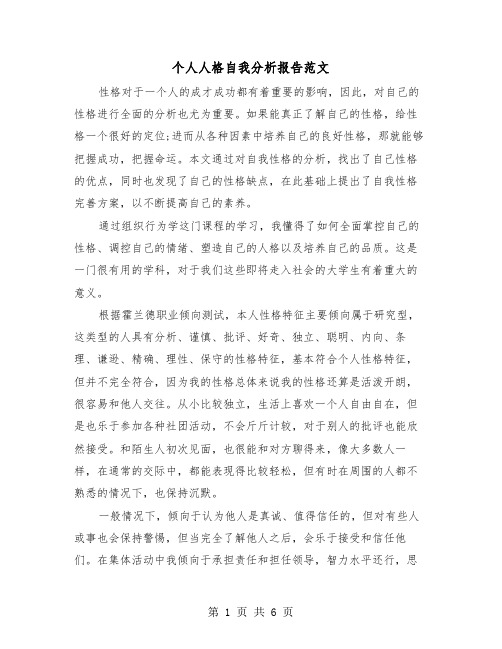 个人人格自我分析报告范文

性格对于一个人的成才成功都有着重要的影响，因此，对自己的性格进行全面的分析也尤为重要。如果能真正了解自己的性格，给性格一个很好的定位;进而从各种因素中培养自己的良好性格，那就能够把握成功，把握命运。本文通过对自我性格的分析，找出了自己性格的优点，同时也发现了自己的性格缺点，在此基础上提出了自我性格完善方案，以不断提高自己的素养。

通过组织行为学这门课程的学习，我懂得了如何全面掌控自己的性格、调控自己的情绪、塑造自己的人格以及培养自己的品质。这是一门很有用的学科，对于我们这些即将走入社会的大学生有着重大的意义。

根据霍兰德职业倾向测试，本人性格特征主要倾向属于研究型，这类型的人具有分析、谨慎、批评、好奇、独立、聪明、内向、条理、谦逊、精确、理性、保守的性格特征，基本符合个人性格特征，但并不完全符合，因为我的性格总体来说我的性格还算是活泼开朗，很容易和他人交往。从小比较独立，生活上喜欢一个人自由自在，但是也乐于参加各种社团活动，不会斤斤计较，对于别人的批评也能欣然接受。和陌生人初次见面，也很能和对方聊得来，像大多数人一样，在通常的交际中，都能表现得比较轻松，但有时在周围的人都不熟悉的情况下，也保持沉默。

一般情况下，倾向于认为他人是真诚、值得信任的，但对有些人或事也会保持警惕，但当完全了解他人之后，会乐于接受和信任他们。在集体活动中我倾向于承担责任和担任领导，智力水平还行，思

第 1 页 共 6 页